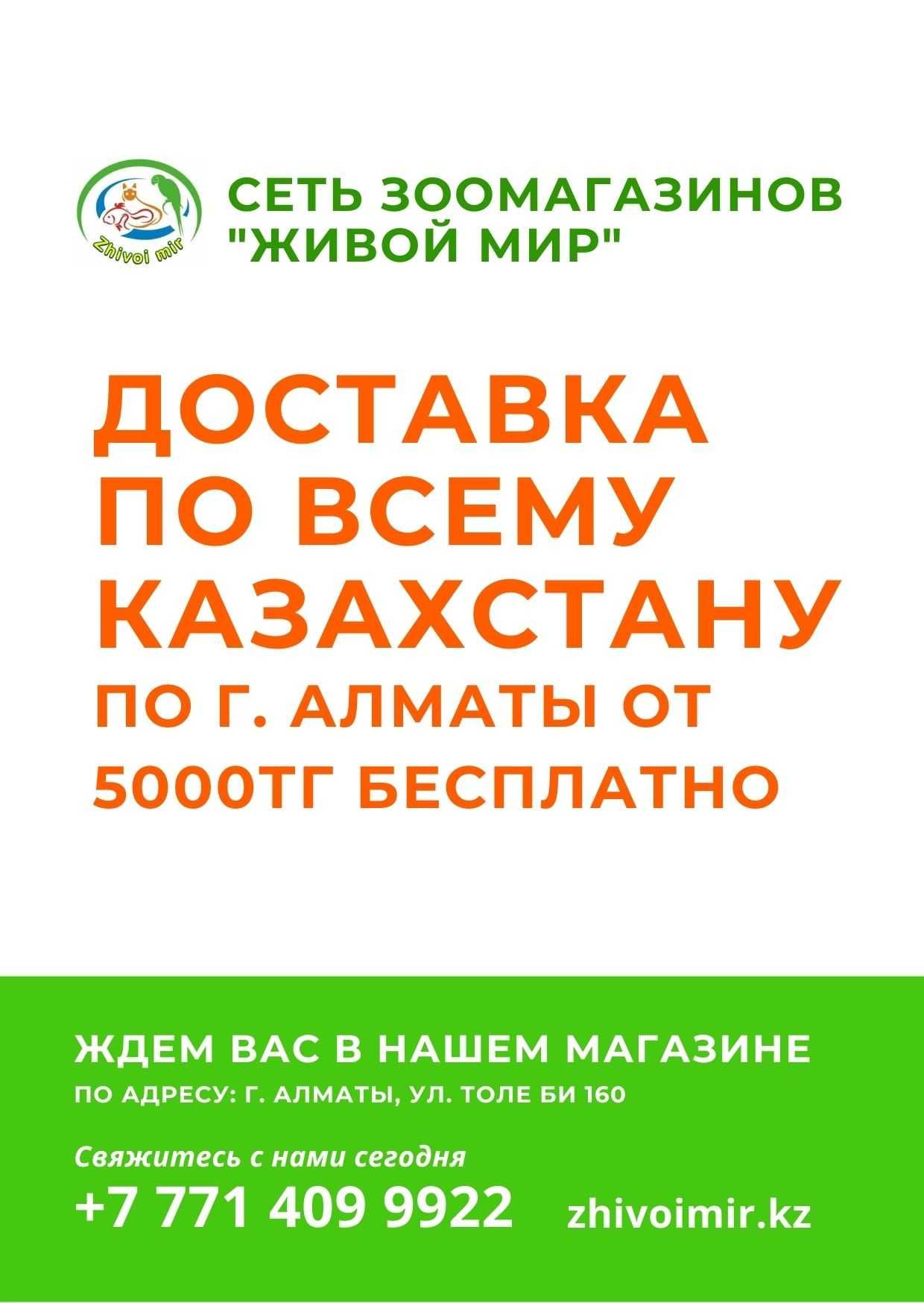 Zhivoi mir

СЕТЬ ЗООМАГАЗИНОВ "ЖИВОЙ МИР"

ДОСТАВКА ПО ВСЕМУ КАЗАХСТАНУ

ПО Г. АЛМАТЫ ОТ 5000ТГ БЕСПЛАТНО

ЖДЕМ ВАС В НАШЕМ МАГАЗИНЕ

ПО АДРЕСУ: Г. АЛМАТЫ, УЛ. ТОЛЕ БИ 160

Свяжитесь с нами сегодня

+7 771 409 9922 zhivoimir.kz